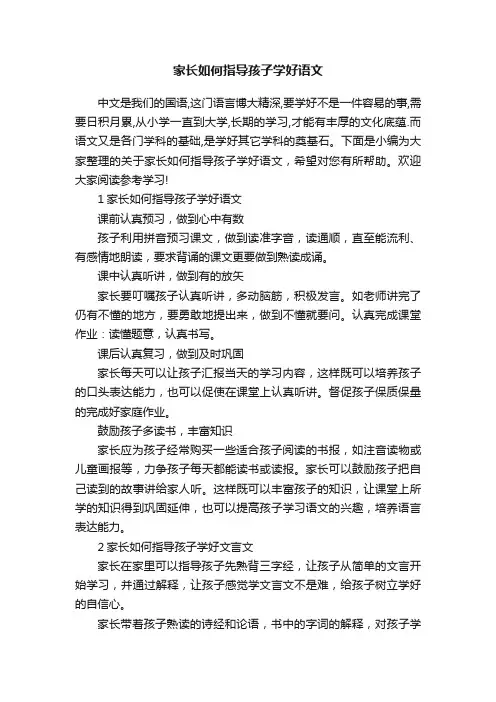 家长如何指导孩子学好语文

中文是我们的国语,这门语言博大精深,要学好不是一件容易的事,需要日积月累,从小学一直到大学,长期的学习,才能有丰厚的文化底蕴.而语文又是各门学科的基础,是学好其它学科的奠基石。下面是小编为大家整理的关于家长如何指导孩子学好语文，希望对您有所帮助。欢迎大家阅读参考学习!

1 家长如何指导孩子学好语文

课前认真预习，做到心中有数

孩子利用拼音预习课文，做到读准字音，读通顺，直至能流利、有感情地朗读，要求背诵的课文更要做到熟读成诵。

课中认真听讲，做到有的放矢

家长要叮嘱孩子认真听讲，多动脑筋，积极发言。如老师讲完了仍有不懂的地方，要勇敢地提出来，做到不懂就要问。认真完成课堂作业：读懂题意，认真书写。

课后认真复习，做到及时巩固

家长每天可以让孩子汇报当天的学习内容，这样既可以培养孩子的口头表达能力，也可以促使在课堂上认真听讲。督促孩子保质保量的完成好家庭作业。

鼓励孩子多读书，丰富知识

家长应为孩子经常购买一些适合孩子阅读的书报，如注音读物或儿童画报等，力争孩子每天都能读书或读报。家长可以鼓励孩子把自己读到的故事讲给家人听。这样既可以丰富孩子的知识，让课堂上所学的知识得到巩固延伸，也可以提高孩子学习语文的兴趣，培养语言表达能力。

2 家长如何指导孩子学好文言文

家长在家里可以指导孩子先熟背三字经，让孩子从简单的文言开始学习，并通过解释，让孩子感觉学文言文不是难，给孩子树立学好的自信心。

家长带着孩子熟读的诗经和论语，书中的字词的解释，对孩子学